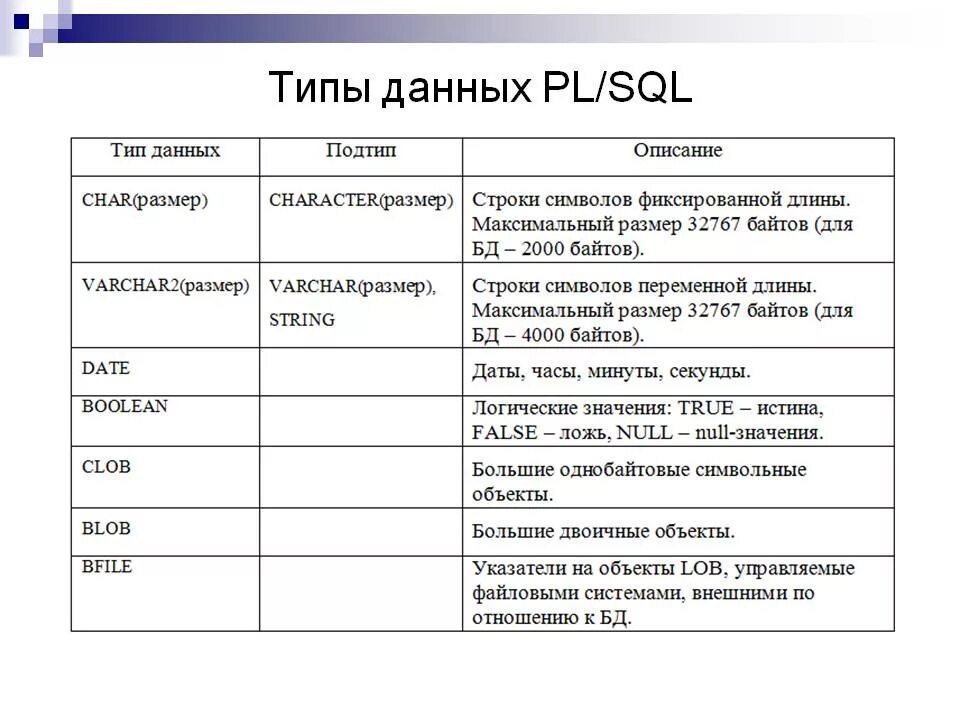 Типы данных PL/SQL

| Тип данных | Подтип | Описание |
|---|---|---|
| CHAR(размер) | CHARACTER(размер) | Строки символов фиксированной длины. Максимальный размер 32767 байтов (для БД – 2000 байтов). |
| VARCHAR2(размер) | VARCHAR(размер), STRING | Строки символов переменной длины. Максимальный размер 32767 байтов (для БД – 4000 байтов). |
| DATE | | Даты, часы, минуты, секунды. |
| BOOLEAN | | Логические значения: TRUE – истина, FALSE – ложь, NULL – null-значения. |
| CLOB | | Большие однобайтовые символьные объекты. |
| BLOB | | Большие двоичные объекты. |
| BFILE | | Указатели на объекты LOB, управляемые файловыми системами, внешними по отношению к БД. |